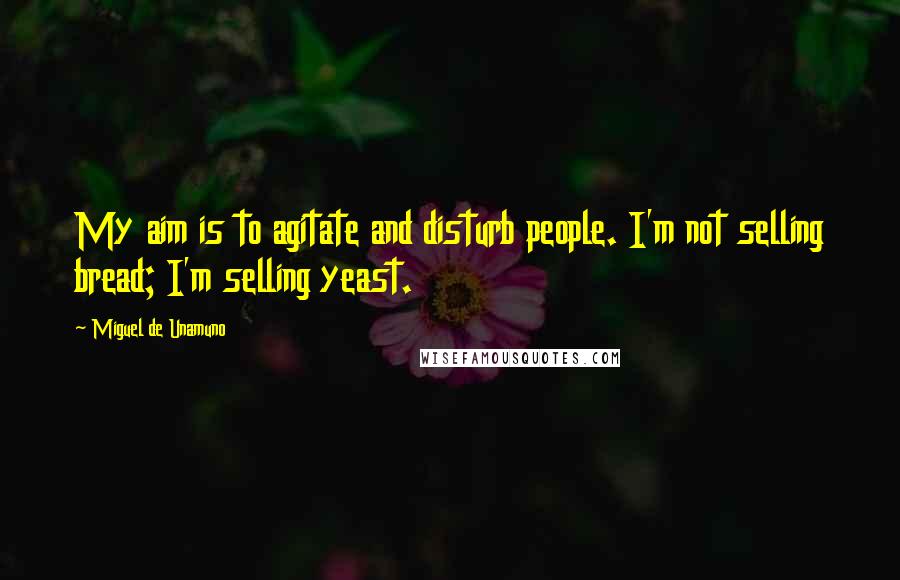 My aim is to agitate and disturb people. I'm not selling bread; I'm selling yeast.

~ Miguel de Unamuno

WISEFAMOUSQUOTES.COM